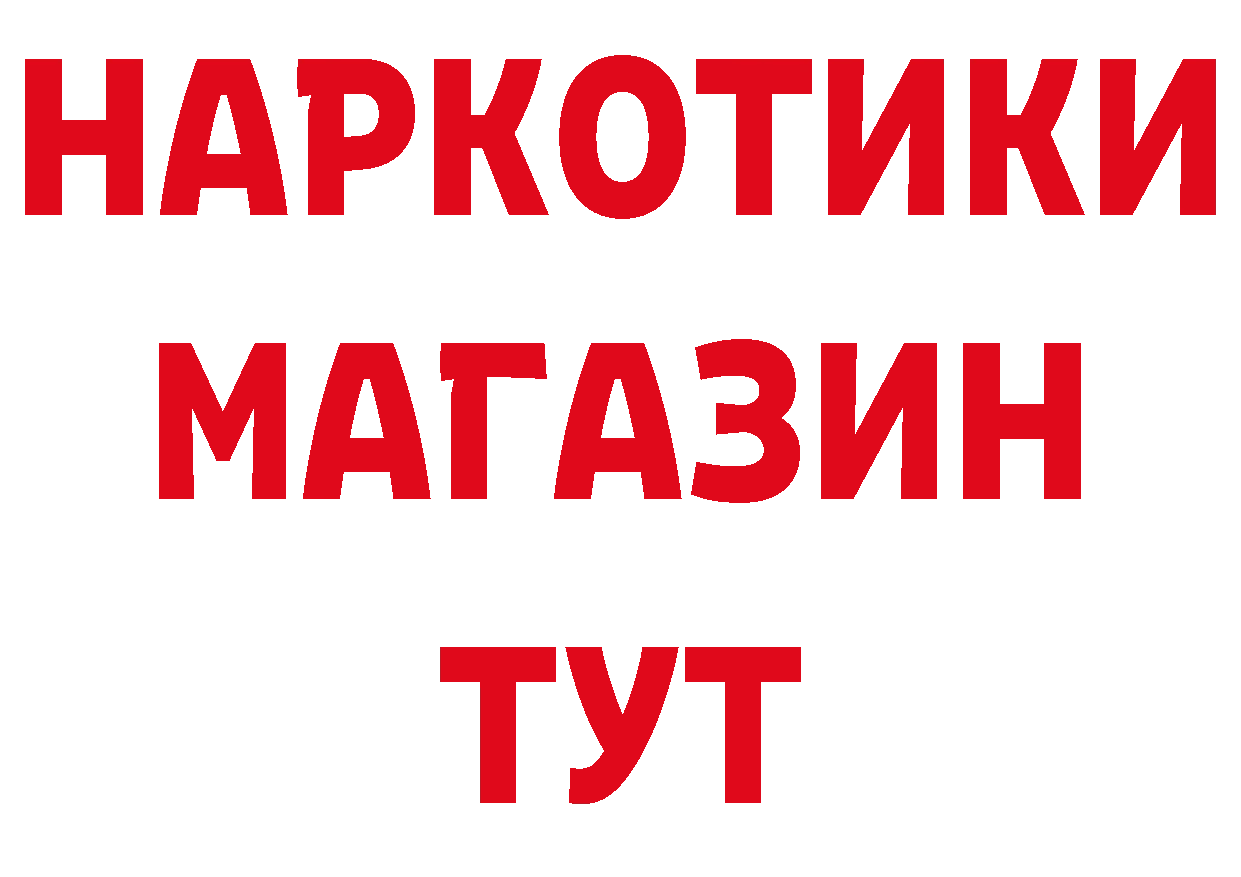 НАРКОТИКИ
МАГАЗИН
ТУТ